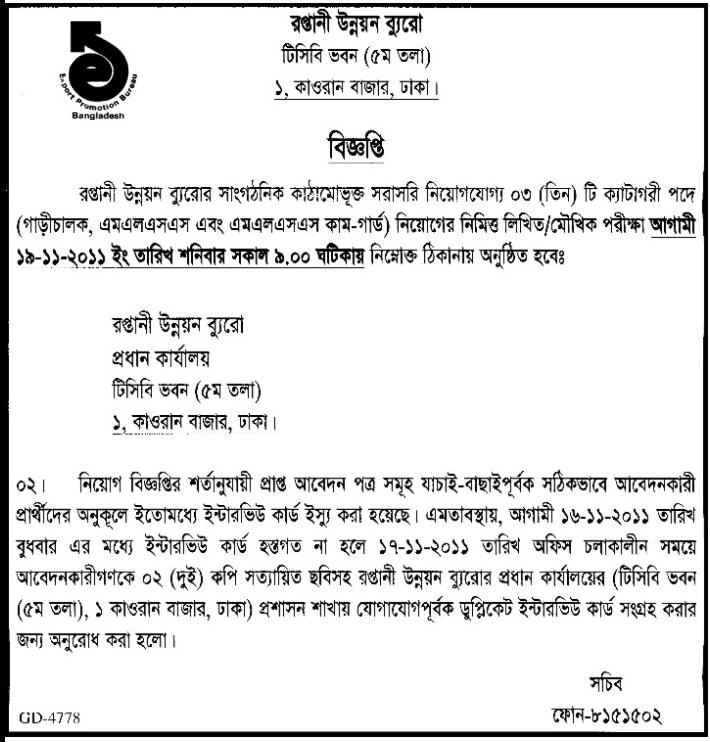 Export Promotion Bureau
Bangladesh

রপ্তানী উন্নয়ন ব্যুরো
টিসিবি ভবন (৫ম তলা)
১, কাওরান বাজার, ঢাকা।

বিজ্ঞপ্তি

রপ্তানী উন্নয়ন ব্যুরোর সাংগঠনিক কাঠামোভূক্ত সরাসরি নিয়োগযোগ্য ০৩ (তিন) টি ক্যাটাগরী পদে (গাড়ীচালক, এমএলএসএস এবং এমএলএসএস কাম-গার্ড) নিয়োগের নিমিত্ত লিখিত/মৌখিক পরীক্ষা আগামী ১৯-১১-২০১১ ইং তারিখ শনিবার সকাল ৯.০০ ঘটিকায় নিম্নোক্ত ঠিকানায় অনুষ্ঠিত হবেঃ

রপ্তানী উন্নয়ন ব্যুরো
প্রধান কার্যালয়
টিসিবি ভবন (৫ম তলা)
১, কাওরান বাজার, ঢাকা।

০২। নিয়োগ বিজ্ঞপ্তির শর্তানুযায়ী প্রাপ্ত আবেদন পত্র সমূহ যাচাই-বাছাইপূর্বক সঠিকভাবে আবেদনকারী প্রার্থীদের অনুকূলে ইতোমধ্যে ইন্টারভিউ কার্ড ইস্যু করা হয়েছে। এমতাবস্থায়, আগামী ১৬-১১-২০১১ তারিখ বুধবার এর মধ্যে ইন্টারভিউ কার্ড হস্তগত না হলে ১৭-১১-২০১১ তারিখ অফিস চলাকালীন সময়ে আবেদনকারীগণকে ০২ (দুই) কপি সত্যায়িত ছবিসহ রপ্তানী উন্নয়ন ব্যুরোর প্রধান কার্যালয়ের (টিসিবি ভবন (৫ম তলা), ১ কাওরান বাজার, ঢাকা) প্রশাসন শাখায় যোগাযোগপূর্বক ডুপ্লিকেট ইন্টারভিউ কার্ড সংগ্রহ করার জন্য অনুরোধ করা হলো।

সচিব
ফোন-৮১৫১৫০২

GD-4778